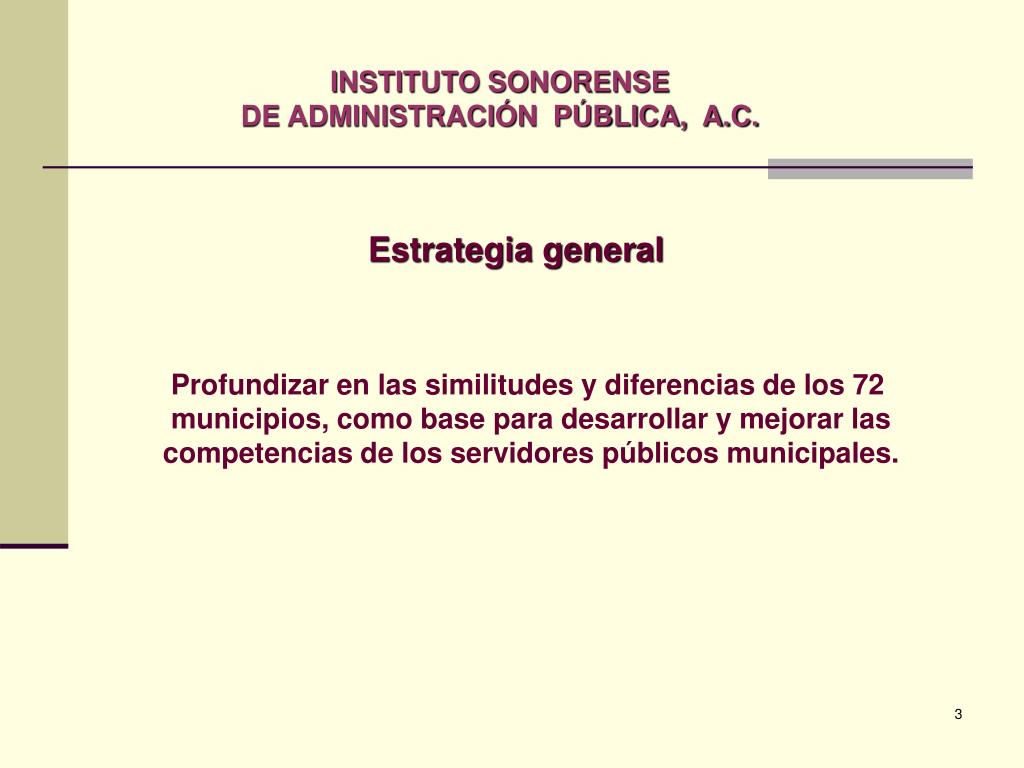 INSTITUTO SONORENSE
DE ADMINISTRACIÓN PÚBLICA, A.C.

Estrategia general

Profundizar en las similitudes y diferencias de los 72 municipios, como base para desarrollar y mejorar las competencias de los servidores públicos municipales.

3